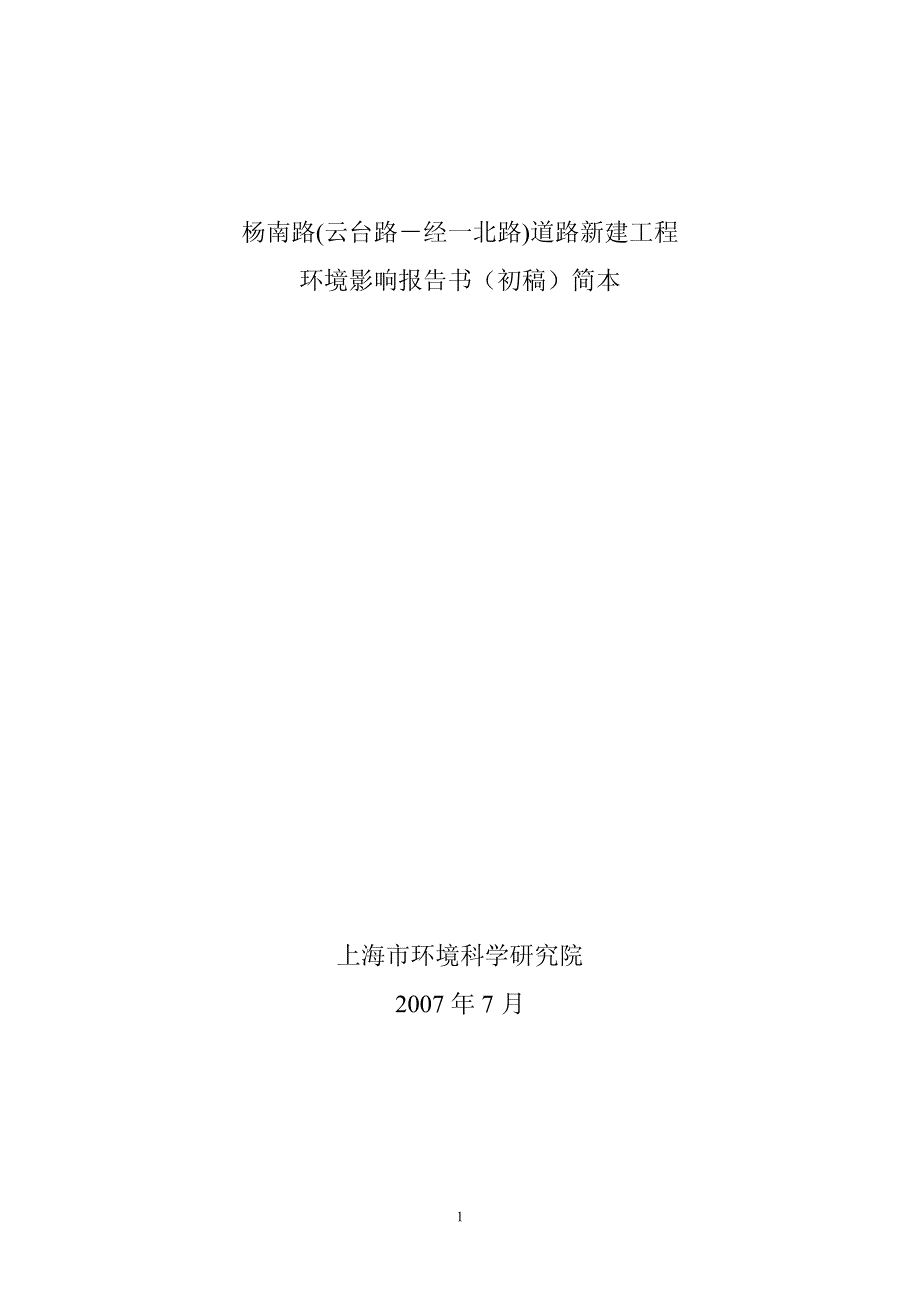 杨南路(云台路－经一北路)道路新建工程
环境影响报告书（初稿）简本

上海市环境科学研究院
2007 年 7 月

1